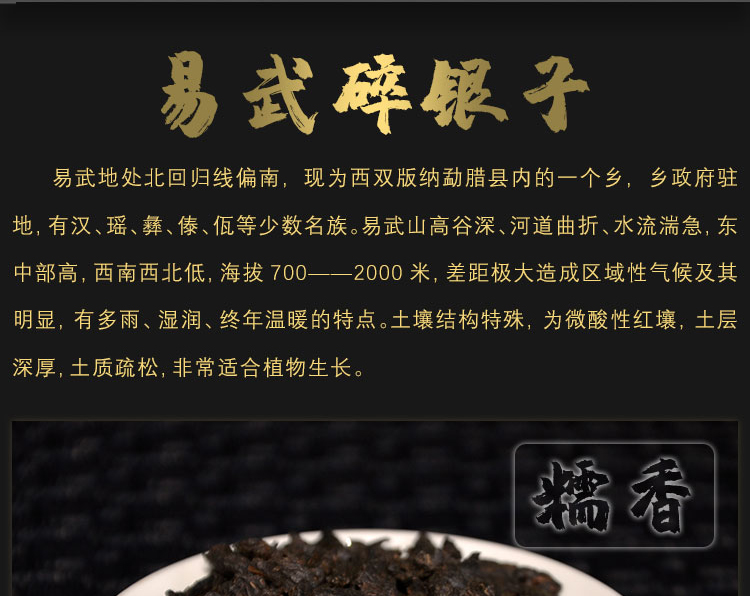 易武碎银子

易武地处北回归线偏南，现为西双版纳勐腊县内的一个乡，乡政府驻地，有汉、瑶、彝、傣、佤等少数名族。易武山高谷深、河道曲折、水流湍急，东中部高，西南西北低，海拔 700——2000 米，差距极大造成区域性气候及其明显，有多雨、湿润、终年温暖的特点。土壤结构特殊，为微酸性红壤，土层深厚，土质疏松，非常适合植物生长。

糯香